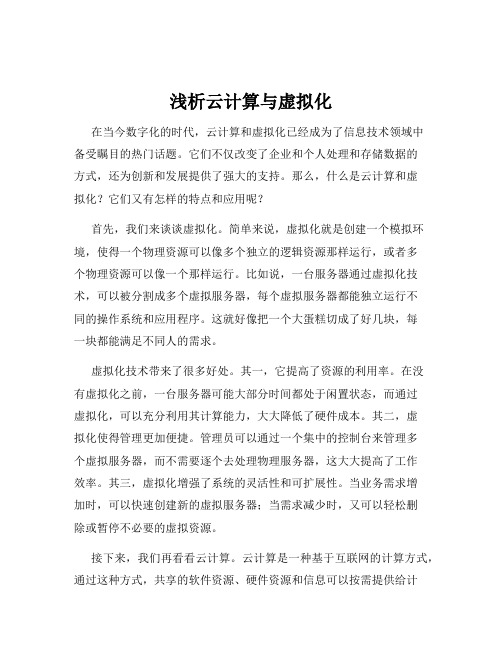 浅析云计算与虚拟化

在当今数字化的时代，云计算和虚拟化已经成为了信息技术领域中备受瞩目的热门话题。它们不仅改变了企业和个人处理和存储数据的方式，还为创新和发展提供了强大的支持。那么，什么是云计算和虚拟化？它们又有怎样的特点和应用呢？

首先，我们来谈谈虚拟化。简单来说，虚拟化就是创建一个模拟环境，使得一个物理资源可以像多个独立的逻辑资源那样运行，或者多个物理资源可以像一个那样运行。比如说，一台服务器通过虚拟化技术，可以被分割成多个虚拟服务器，每个虚拟服务器都能独立运行不同的操作系统和应用程序。这就好像把一个大蛋糕切成了好几块，每一块都能满足不同人的需求。

虚拟化技术带来了很多好处。其一，它提高了资源的利用率。在没有虚拟化之前，一台服务器可能大部分时间都处于闲置状态，而通过虚拟化，可以充分利用其计算能力，大大降低了硬件成本。其二，虚拟化使得管理更加便捷。管理员可以通过一个集中的控制台来管理多个虚拟服务器，而不需要逐个去处理物理服务器，这大大提高了工作效率。其三，虚拟化增强了系统的灵活性和可扩展性。当业务需求增加时，可以快速创建新的虚拟服务器；当需求减少时，又可以轻松删除或暂停不必要的虚拟资源。

接下来，我们再看看云计算。云计算是一种基于互联网的计算方式，通过这种方式，共享的软件资源、硬件资源和信息可以按需提供给计